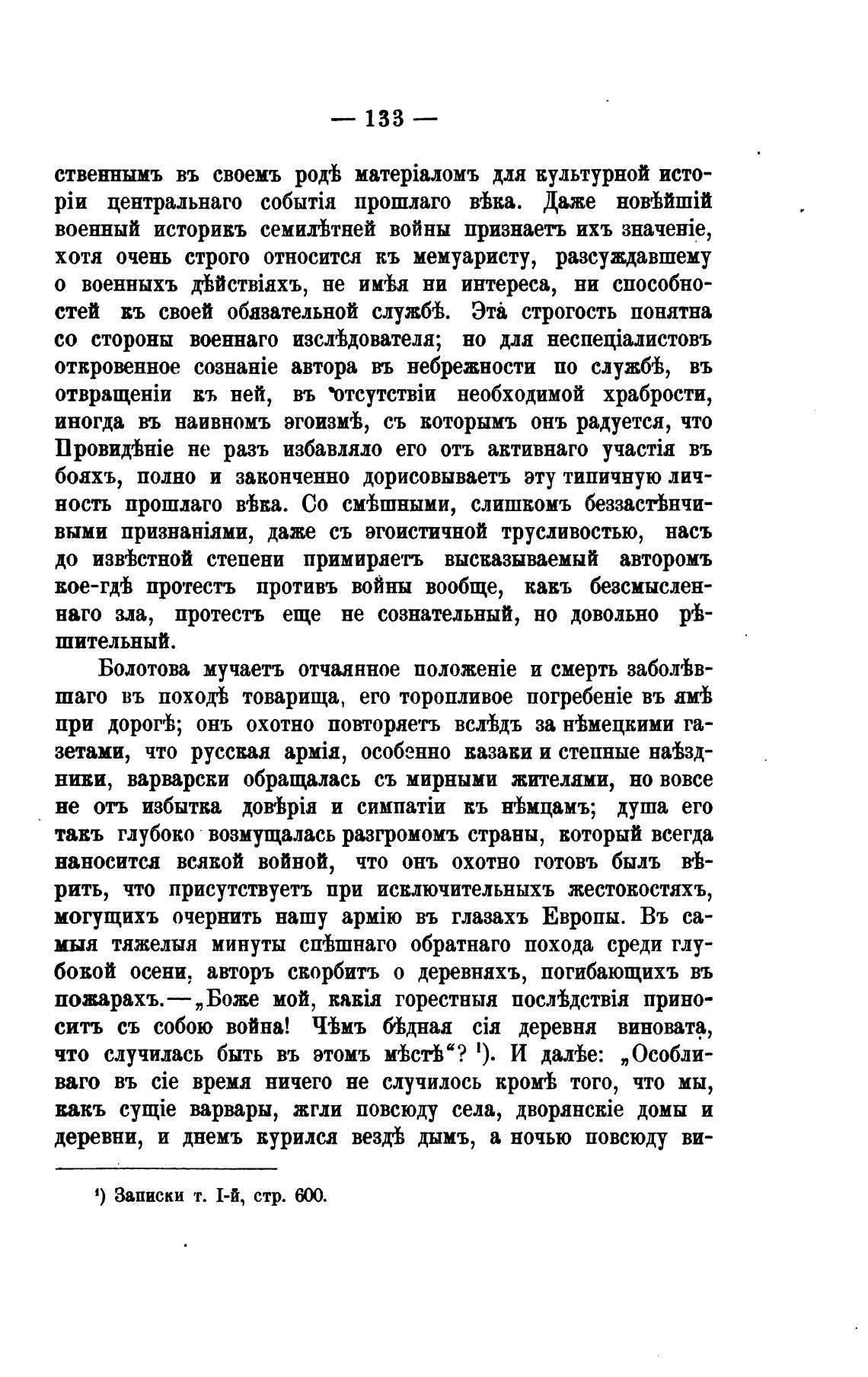 — 133 —

ственнымъ въ своемъ родѣ матеріаломъ для культурной исторіи центральнаго событія прошлаго вѣка. Даже новѣйшій военный историкъ семилѣтней войны признаетъ ихъ значеніе, хотя очень строго относится къ мемуаристу, разсуждавшему о военныхъ дѣйствіяхъ, не имѣя ни интереса, ни способностей къ своей обязательной службѣ. Эта строгость понятна со стороны военнаго изслѣдователя; но для неспеціалистовъ откровенное сознаніе автора въ небрежности по службѣ, въ отвращеніи къ ней, въ отсутствіи необходимой храбрости, иногда въ наивномъ эгоизмѣ, съ которымъ онъ радуется, что Провидѣніе не разъ избавляло его отъ активнаго участія въ бояхъ, полно и законченно дорисовываетъ эту типичную личность прошлаго вѣка. Со смѣшными, слишкомъ беззастѣнчивыми признаніями, даже съ эгоистичной трусливостью, насъ до извѣстной степени примиряетъ высказываемый авторомъ кое-гдѣ протестъ противъ войны вообще, какъ безсмысленнаго зла, протестъ еще не сознательный, но довольно рѣшительный.

Болотова мучаетъ отчаянное положеніе и смерть заболѣвшаго въ походѣ товарища, его торопливое погребеніе въ ямѣ при дорогѣ; онъ охотно повторяетъ вслѣдъ за нѣмецкими газетами, что русская армія, особенно казаки и степные наѣздники, варварски обращалась съ мирными жителями, но вовсе не отъ избытка довѣрія и симпатіи къ нѣмцамъ; душа его такъ глубоко возмущалась разгромомъ страны, который всегда наносится всякой войной, что онъ охотно готовъ былъ вѣрить, что присутствуетъ при исключительныхъ жестокостяхъ, могущихъ очернить нашу армію въ глазахъ Европы. Въ самыя тяжелыя минуты спѣшнаго обратнаго похода среди глубокой осени, авторъ скорбитъ о деревняхъ, погибающихъ въ пожарахъ.—„Боже мой, какія горестныя послѣдствія приноситъ съ собою война! Чѣмъ бѣдная сія деревня виновата, что случилась быть въ этомъ мѣстѣ“? ¹). И далѣе: „Особливаго въ сіе время ничего не случилось кромѣ того, что мы, какъ сущіе варвары, жгли повсюду села, дворянскіе домы и деревни, и днемъ курился вездѣ дымъ, а ночью повсюду ви-

¹) Записки т. I-й, стр. 600.